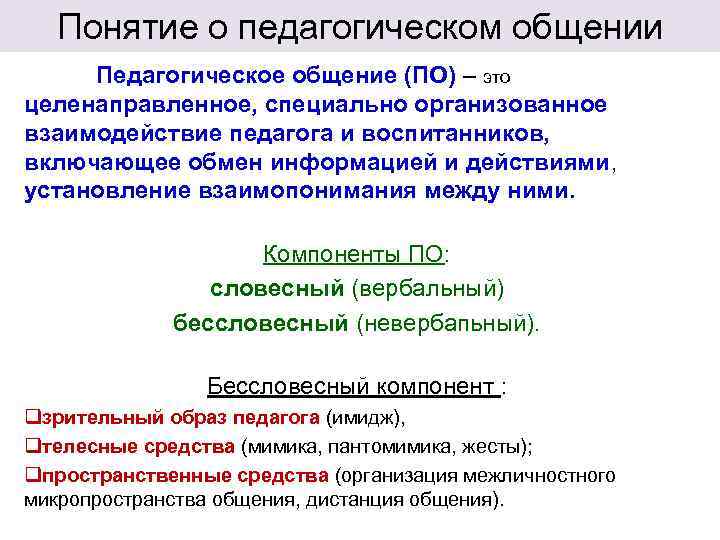 Понятие о педагогическом общении

Педагогическое общение (ПО) – это целенаправленное, специально организованное взаимодействие педагога и воспитанников, включающее обмен информацией и действиями, установление взаимопонимания между ними.

Компоненты ПО:
словесный (вербальный)
бессловесный (невербапьный).

Бессловесный компонент :
❑зрительный образ педагога (имидж),
❑телесные средства (мимика, пантомимика, жесты);
❑пространственные средства (организация межличностного микропространства общения, дистанция общения).